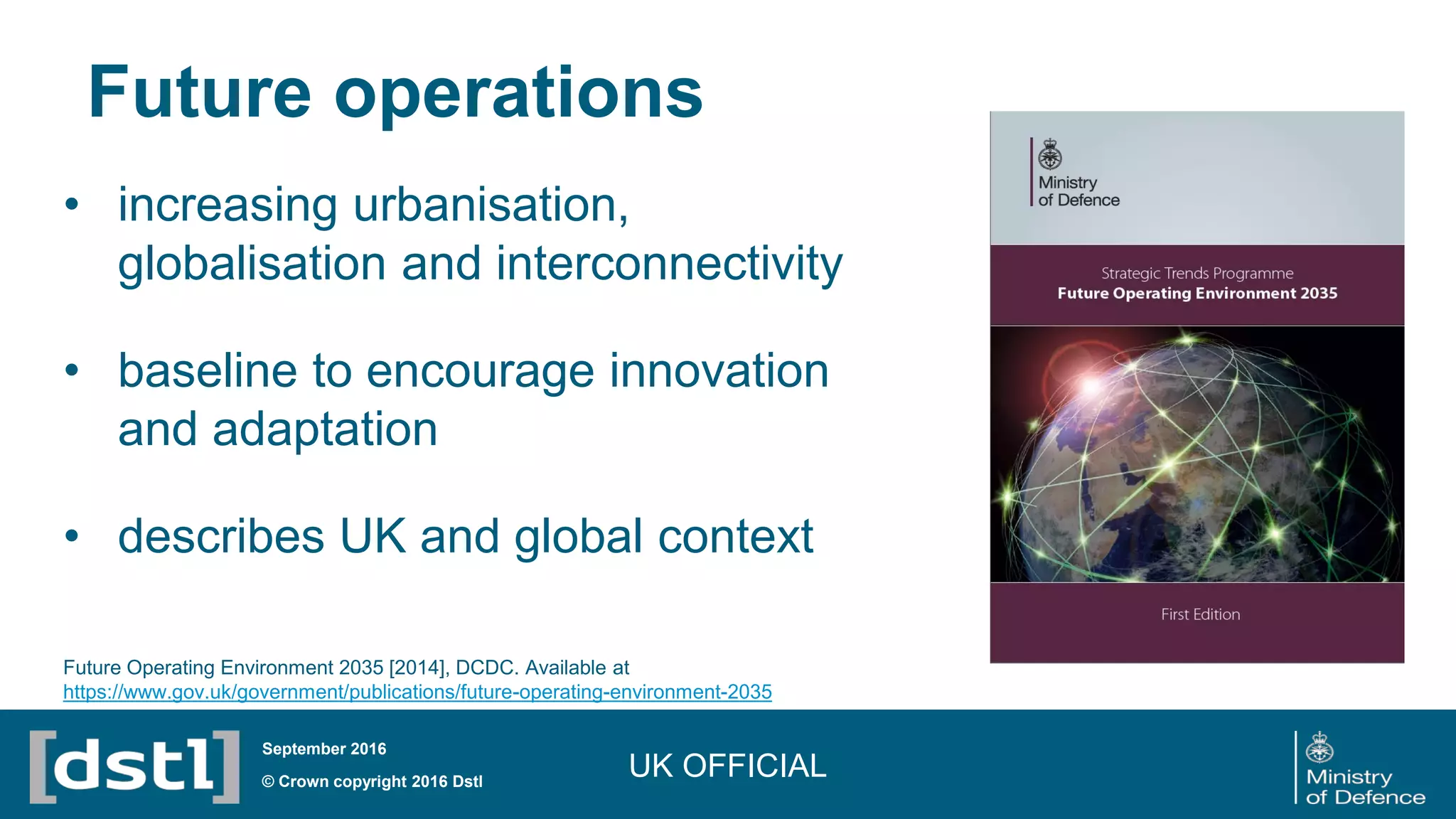 Future operations

• increasing urbanisation, globalisation and interconnectivity

• baseline to encourage innovation and adaptation

• describes UK and global context

Ministry of Defence

Strategic Trends Programme
Future Operating Environment 2035

First Edition

Future Operating Environment 2035 [2014], DCDC. Available at https://www.gov.uk/government/publications/future-operating-environment-2035

[dstl]

September 2016

© Crown copyright 2016 Dstl

UK OFFICIAL

Ministry of Defence